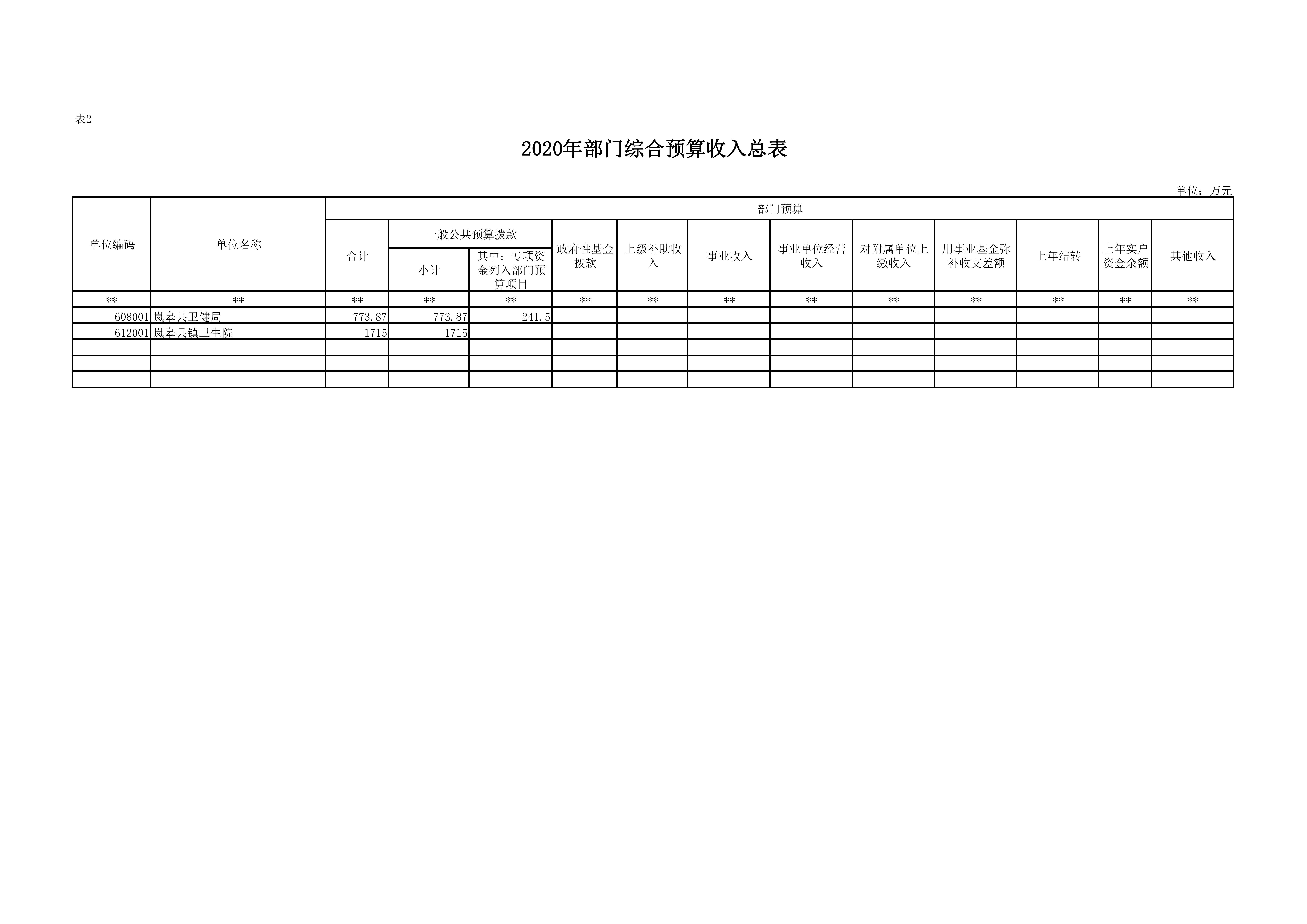 表2

2020年部门综合预算收入总表

单位：万元

| 单位编码 | 单位名称 | 部门预算 | | | | | | | | | | | |
|---|---|---|---|---|---|---|---|---|---|---|---|---|---|
| | | 合计 | 一般公共预算拨款 | | 政府性基金拨款 | 上级补助收入 | 事业收入 | 事业单位经营收入 | 对附属单位上缴收入 | 用事业基金弥补收支差额 | 上年结转 | 上年实户资金余额 | 其他收入 |
| | | | 小计 | 其中：专项资金列入部门预算项目 | | | | | | | | | |
| ** | ** | ** | ** | ** | ** | ** | ** | ** | ** | ** | ** | ** | ** |
| 608001 | 岚皋县卫健局 | 773.87 | 773.87 | 241.5 | | | | | | | | | |
| 612001 | 岚皋县镇卫生院 | 1715 | 1715 | | | | | | | | | | |
| | | | | | | | | | | | | | |
| | | | | | | | | | | | | | |
| | | | | | | | | | | | | | |